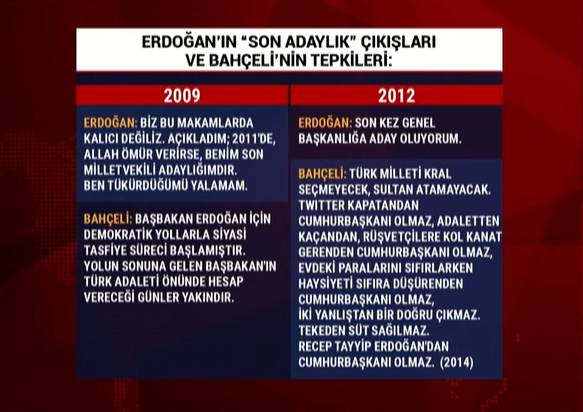 ERDOĞAN'IN "SON ADAYLIK" ÇIKIŞLARI VE BAHÇELİ'NİN TEPKİLERİ:

2009

ERDOĞAN: BİZ BU MAKAMLARDA KALICI DEĞİLİZ. AÇIKLADIM; 2011'DE, ALLAH ÖMÜR VERİRSE, BENİM SON MİLLETVEKİLİ ADAYLIĞIMDIR. BEN TÜKÜRDÜĞÜMÜ YALAMAM.

BAHÇELİ: BAŞBAKAN ERDOĞAN İÇİN DEMOKRATİK YOLLARLA SİYASİ TASFİYE SÜRECİ BAŞLAMIŞTIR. YOLUN SONUNA GELEN BAŞBAKAN'IN TÜRK ADALETİ ÖNÜNDE HESAP VERECEĞİ GÜNLER YAKINDIR.

2012

ERDOĞAN: SON KEZ GENEL BAŞKANLIĞA ADAY OLUYORUM.

BAHÇELİ: TÜRK MİLLETİ KRAL SEÇMEYECEK, SULTAN ATAMAYACAK. TWITTER KAPATANDAN CUMHURBAŞKANI OLMAZ, ADALETTEN KAÇANDAN, RÜŞVETÇİLERE KOL KANAT GERENDEN CUMHURBAŞKANI OLMAZ, EVDEKİ PARALARINI SIFIRLARKEN HAYSİYETİ SIFIRA DÜŞÜRENDEN CUMHURBAŞKANI OLMAZ, İKİ YANLIŞTAN BİR DOĞRU ÇIKMAZ. TEKEDEN SÜT SAĞILMAZ. RECEP TAYYİP ERDOĞAN'DAN CUMHURBAŞKANI OLMAZ. (2014)